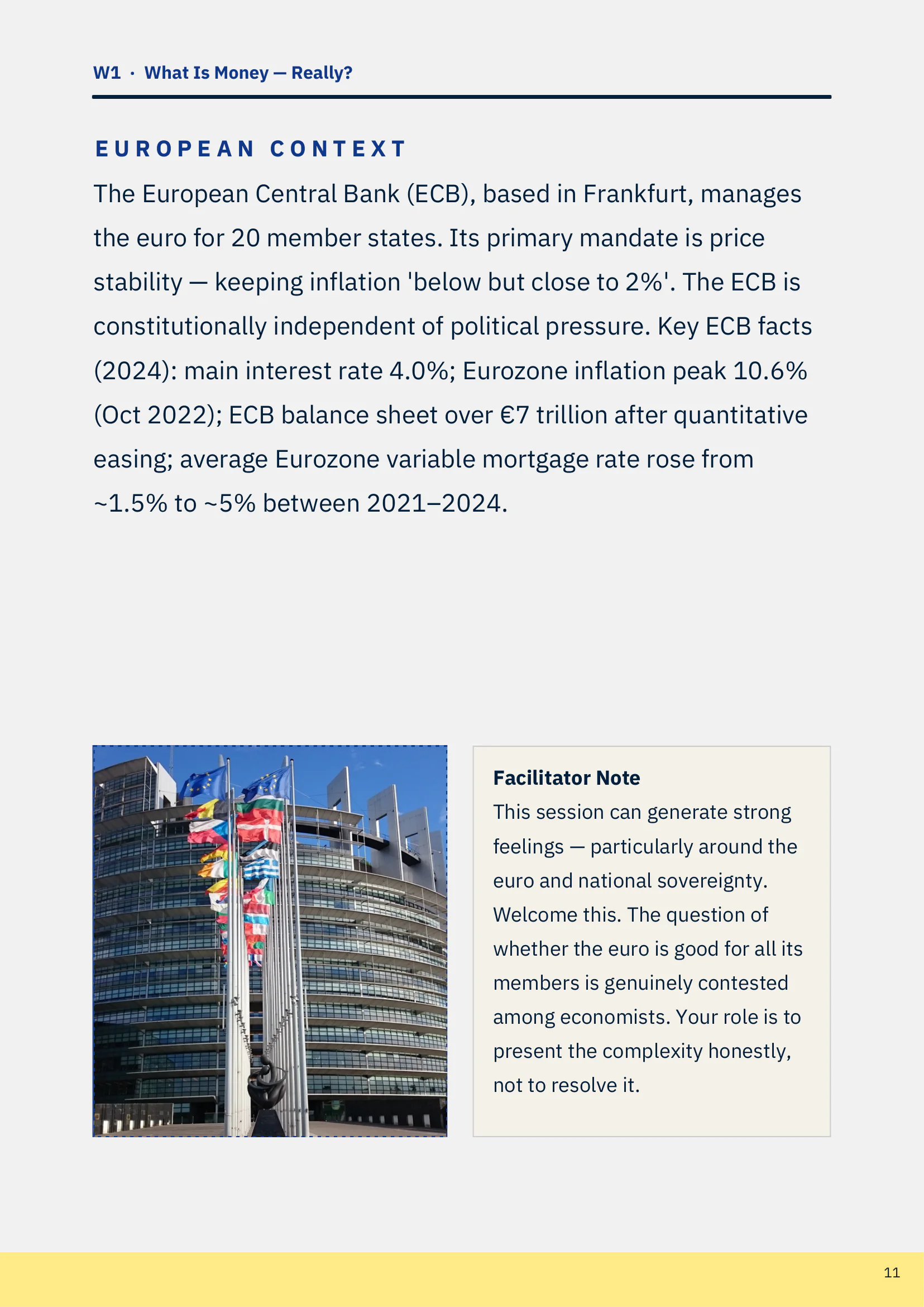 W1 · What Is Money — Really?

EUROPEAN CONTEXT

The European Central Bank (ECB), based in Frankfurt, manages the euro for 20 member states. Its primary mandate is price stability — keeping inflation 'below but close to 2%'. The ECB is constitutionally independent of political pressure. Key ECB facts (2024): main interest rate 4.0%; Eurozone inflation peak 10.6% (Oct 2022); ECB balance sheet over €7 trillion after quantitative easing; average Eurozone variable mortgage rate rose from ~1.5% to ~5% between 2021–2024.

Facilitator Note
This session can generate strong feelings — particularly around the euro and national sovereignty. Welcome this. The question of whether the euro is good for all its members is genuinely contested among economists. Your role is to present the complexity honestly, not to resolve it.

11